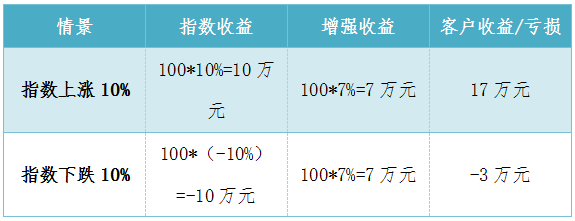 | 情景 | 指数收益 | 增强收益 | 客户收益/亏损 |
|---|---|---|---|
| 指数上涨 10% | 100*10%=10 万元 | 100*7%=7 万元 | 17 万元 |
| 指数下跌 10% | 100*（-10%）=-10 万元 | 100*7%=7 万元 | -3 万元 |